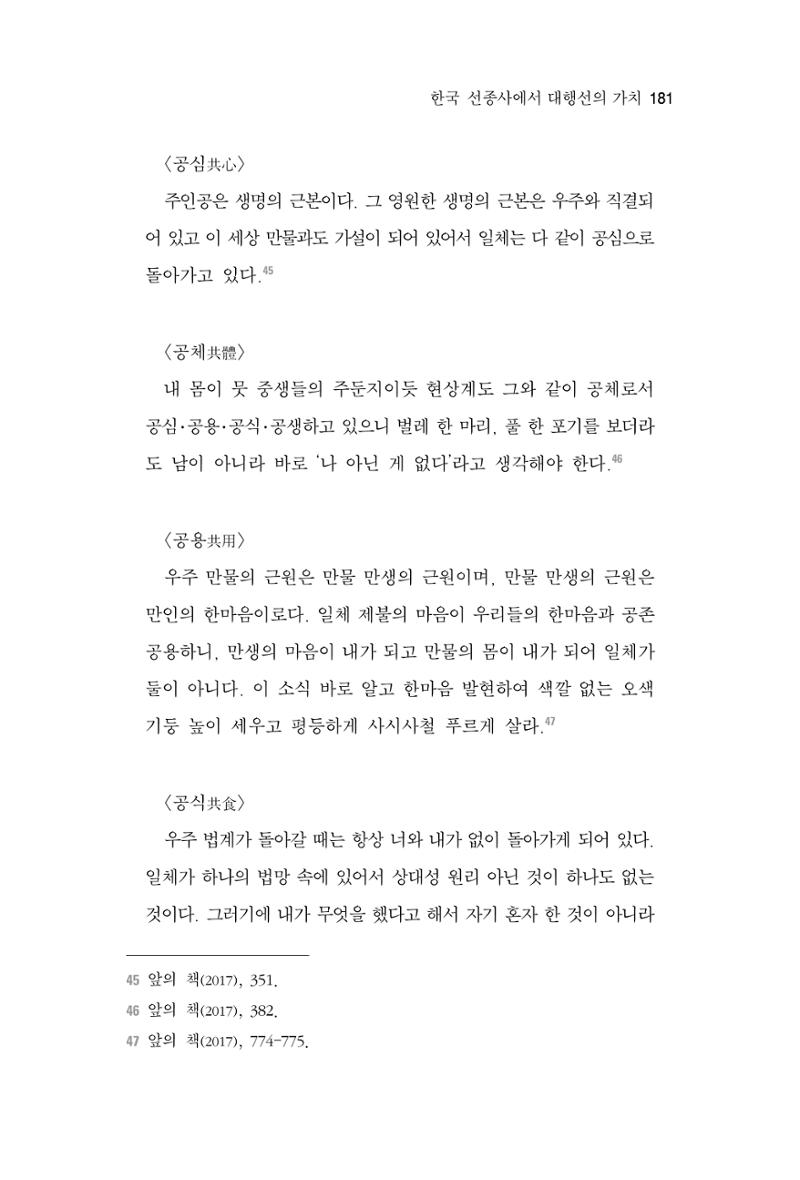 한국 선종사에서 대행선의 가치 181

〈공심共心〉

주인공은 생명의 근본이다. 그 영원한 생명의 근본은 우주와 직결되어 있고 이 세상 만물과도 가설이 되어 있어서 일체는 다 같이 공심으로 돌아가고 있다.$^{45}$

〈공체共體〉

내 몸이 뭇 중생들의 주둔지이듯 현상계도 그와 같이 공체로서 공심·공용·공식·공생하고 있으니 벌레 한 마리, 풀 한 포기를 보더라도 남이 아니라 바로 '나 아닌 게 없다'라고 생각해야 한다.$^{46}$

〈공용共用〉

우주 만물의 근원은 만물 만생의 근원이며, 만물 만생의 근원은 만인의 한마음이로다. 일체 제불의 마음이 우리들의 한마음과 공존 공용하니, 만생의 마음이 내가 되고 만물의 몸이 내가 되어 일체가 둘이 아니다. 이 소식 바로 알고 한마음 발현하여 색깔 없는 오색 기둥 높이 세우고 평등하게 사시사철 푸르게 살라.$^{47}$

〈공식共食〉

우주 법계가 돌아갈 때는 항상 너와 내가 없이 돌아가게 되어 있다. 일체가 하나의 법망 속에 있어서 상대성 원리 아닌 것이 하나도 없는 것이다. 그러기에 내가 무엇을 했다고 해서 자기 혼자 한 것이 아니라

45 앞의 책(2017), 351.
46 앞의 책(2017), 382.
47 앞의 책(2017), 774-775.